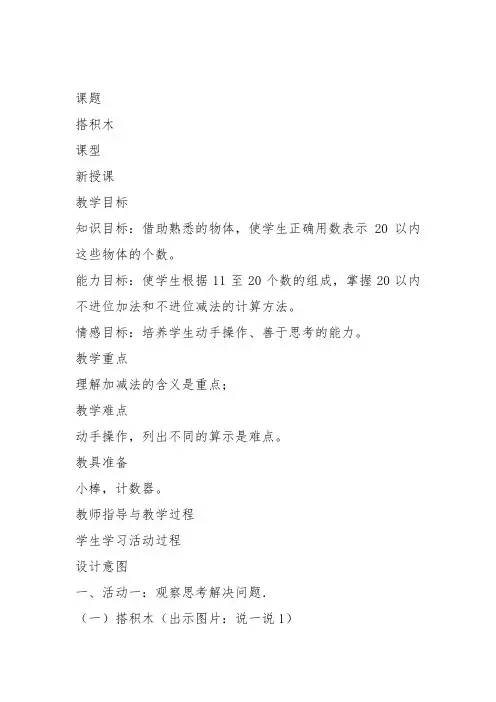 课题

搭积木

课型

新授课

教学目标

知识目标：借助熟悉的物体，使学生正确用数表示 20 以内这些物体的个数。

能力目标：使学生根据 11 至 20 个数的组成，掌握 20 以内不进位加法和不进位减法的计算方法。

情感目标：培养学生动手操作、善于思考的能力。

教学重点

理解加减法的含义是重点；

教学难点

动手操作，列出不同的算示是难点。

教具准备

小棒，计数器。

教师指导与教学过程

学生学习活动过程

设计意图

一、活动一：观察思考解决问题.

（一）搭积木（出示图片：说一说 1）